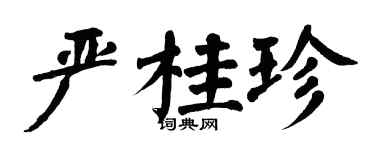 严桂珍

词典网